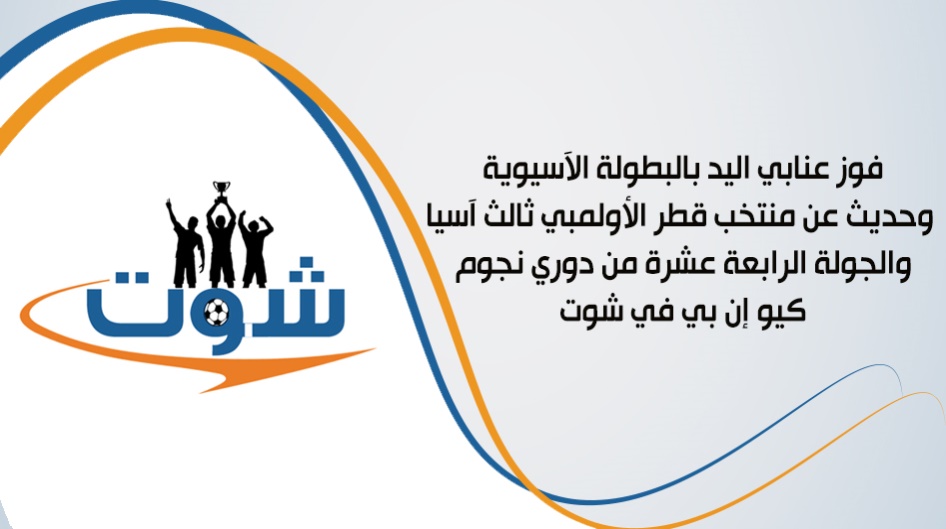 شوت

فوز عنابي اليد بالبطولة الآسيوية وحديث عن منتخب قطر الأولمبي ثالث آسيا والجولة الرابعة عشرة من دوري نجوم كيو إن بي في شوت